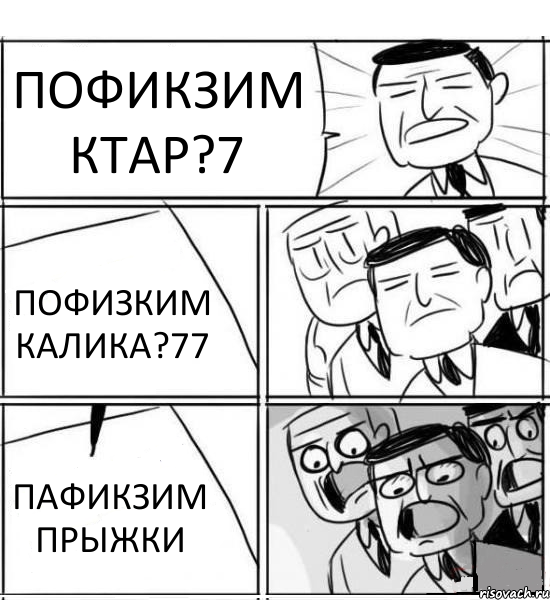 ПОФИКЗИМ КТАР?7

ПОФИЗКИМ КАЛИКА?77

ПАФИКЗИМ ПРЫЖКИ

risovach.ru